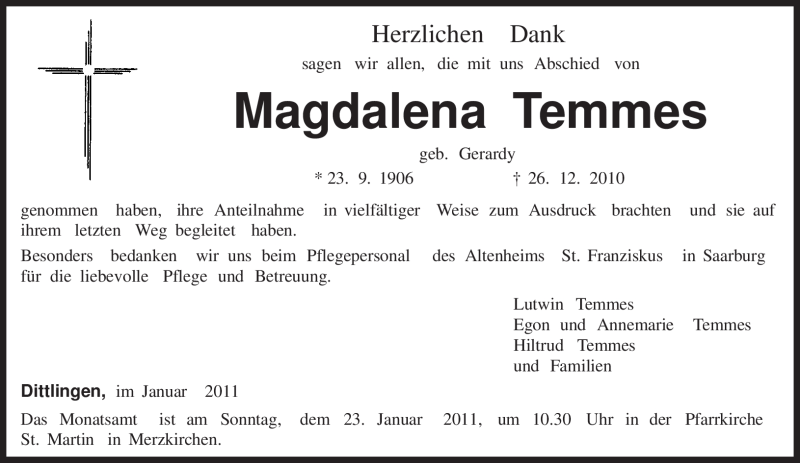 Herzlichen Dank

sagen wir allen, die mit uns Abschied von

Magdalena Temmes

geb. Gerardy

* 23. 9. 1906 † 26. 12. 2010

genommen haben, ihre Anteilnahme in vielfältiger Weise zum Ausdruck brachten und sie auf ihrem letzten Weg begleitet haben.

Besonders bedanken wir uns beim Pflegepersonal des Altenheims St. Franziskus in Saarburg für die liebevolle Pflege und Betreuung.

Lutwin Temmes
Egon und Annemarie Temmes
Hiltrud Temmes
und Familien

Dittlingen, im Januar 2011

Das Monatsamt ist am Sonntag, dem 23. Januar 2011, um 10.30 Uhr in der Pfarrkirche St. Martin in Merzkirchen.